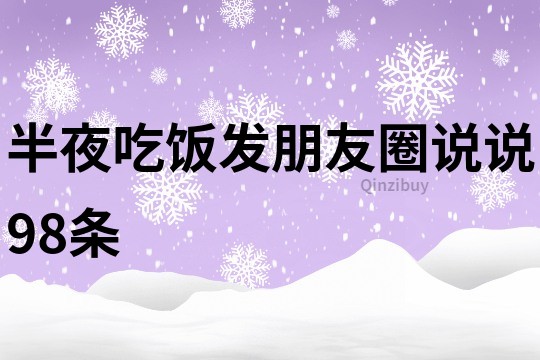 半夜吃饭发朋友圈说说98条

Qinzibuy